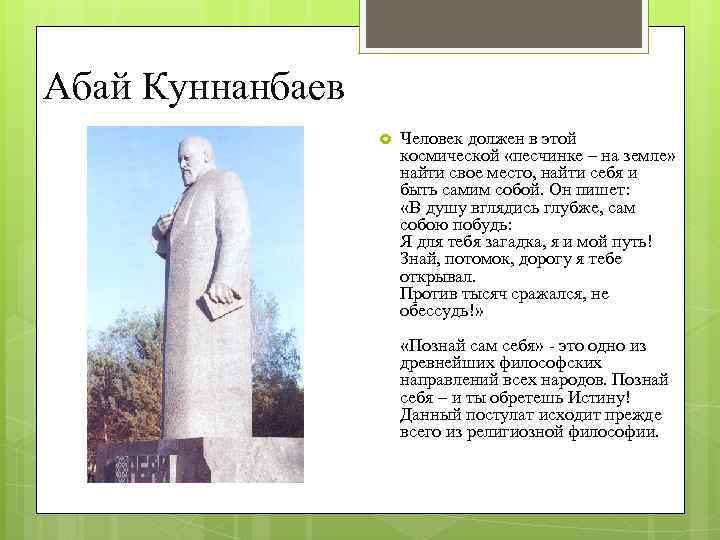 Абай Куннанбаев

Человек должен в этой космической «песчинке – на земле» найти свое место, найти себя и быть самим собой. Он пишет:
«В душу вглядись глубже, сам собою побудь:
Я для тебя загадка, я и мой путь!
Знай, потомок, дорогу я тебе открывал.
Против тысяч сражался, не обессудь!»

«Познай сам себя» - это одно из древнейших философских направлений всех народов. Познай себя – и ты обретешь Истину! Данный постулат исходит прежде всего из религиозной философии.

АБАЙ